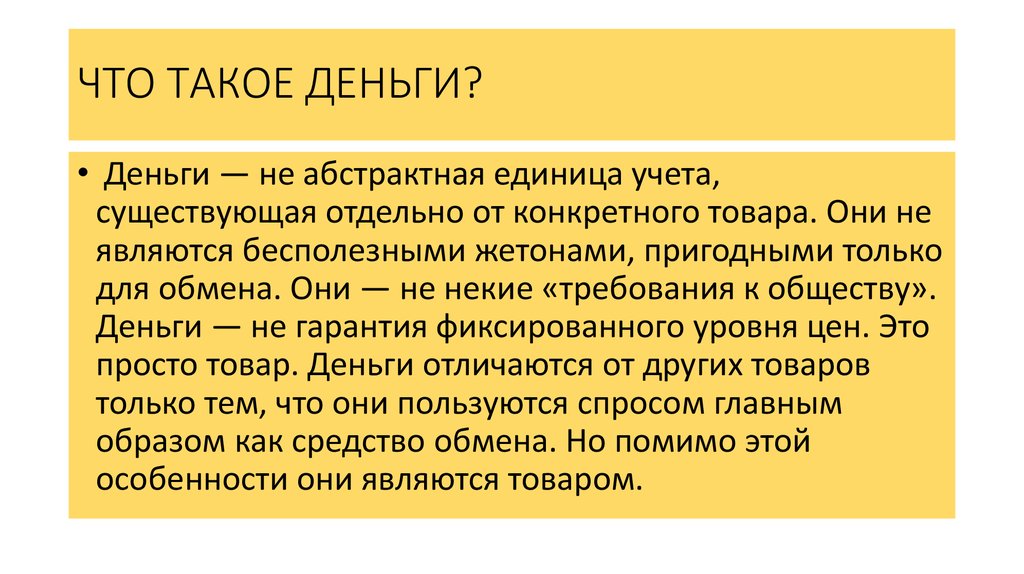 ЧТО ТАКОЕ ДЕНЬГИ?

• Деньги — не абстрактная единица учета, существующая отдельно от конкретного товара. Они не являются бесполезными жетонами, пригодными только для обмена. Они — не некие «требования к обществу». Деньги — не гарантия фиксированного уровня цен. Это просто товар. Деньги отличаются от других товаров только тем, что они пользуются спросом главным образом как средство обмена. Но помимо этой особенности они являются товаром.